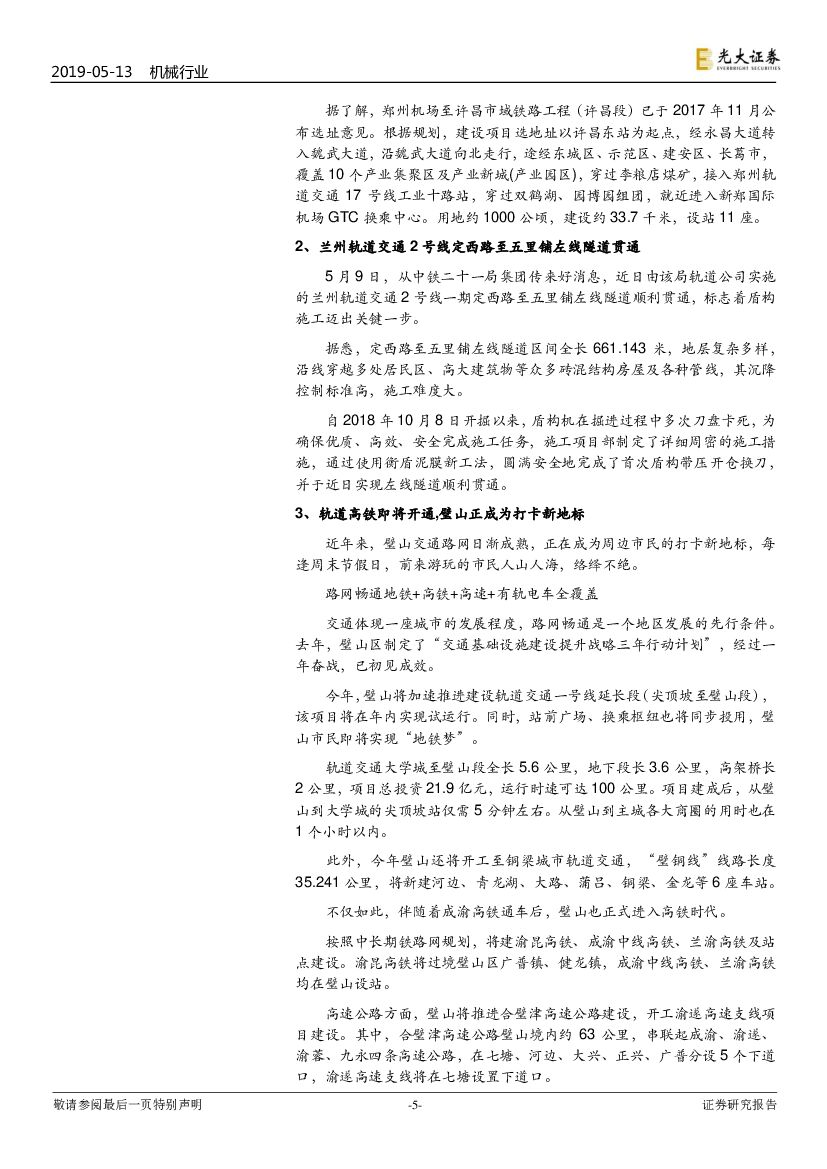 2019-05-13 机械行业

光大证券
EVERBRIGHT SECURITIES

据了解，郑州机场至许昌市域铁路工程（许昌段）已于 2017 年 11 月公布选址意见。根据规划，建设项目选地址以许昌东站为起点，经永昌大道转入魏武大道，沿魏武大道向北走行，途经东城区、示范区、建安区、长葛市，覆盖 10 个产业集聚区及产业新城(产业园区)，穿过李粮店煤矿，接入郑州轨道交通 17 号线工业十路站，穿过双鹤湖、园博园组团，就近进入新郑国际机场 GTC 换乘中心。用地约 1000 公顷，建设约 33.7 千米，设站 11 座。

2、兰州轨道交通 2 号线定西路至五里铺左线隧道贯通

5 月 9 日，从中铁二十一局集团传来好消息，近日由该局轨道公司实施的兰州轨道交通 2 号线一期定西路至五里铺左线隧道顺利贯通，标志着盾构施工迈出关键一步。

据悉，定西路至五里铺左线隧道区间全长 661.143 米，地层复杂多样，沿线穿越多处居民区、高大建筑物等众多砖混结构房屋及各种管线，其沉降控制标准高，施工难度大。

自 2018 年 10 月 8 日开掘以来，盾构机在掘进过程中多次刀盘卡死，为确保优质、高效、安全完成施工任务，施工项目部制定了详细周密的施工措施，通过使用衡盾泥膜新工法，圆满安全地完成了首次盾构带压开仓换刀，并于近日实现左线隧道顺利贯通。

3、轨道高铁即将开通,璧山正成为打卡新地标

近年来，璧山交通路网日渐成熟，正在成为周边市民的打卡新地标，每逢周末节假日，前来游玩的市民人山人海，络绎不绝。

路网畅通地铁+高铁+高速+有轨电车全覆盖

交通体现一座城市的发展程度，路网畅通是一个地区发展的先行条件。去年，璧山区制定了“交通基础设施建设提升战略三年行动计划”，经过一年奋战，已初见成效。

今年,璧山将加速推进建设轨道交通一号线延长段（尖顶坡至璧山段），该项目将在年内实现试运行。同时，站前广场、换乘枢纽也将同步投用，璧山市民即将实现“地铁梦”。

轨道交通大学城至璧山段全长 5.6 公里，地下段长 3.6 公里，高架桥长 2 公里，项目总投资 21.9 亿元，运行时速可达 100 公里。项目建成后，从璧山到大学城的尖顶坡站仅需 5 分钟左右。从璧山到主城各大商圈的用时也在 1 个小时以内。

此外，今年璧山还将开工至铜梁城市轨道交通，“璧铜线”线路长度 35.241 公里，将新建河边、青龙湖、大路、蒲吕、铜梁、金龙等 6 座车站。

不仅如此，伴随着成渝高铁通车后，璧山也正式进入高铁时代。

按照中长期铁路网规划，将建渝昆高铁、成渝中线高铁、兰渝高铁及站点建设。渝昆高铁将过境璧山区广普镇、健龙镇，成渝中线高铁、兰渝高铁均在璧山设站。

高速公路方面，璧山将推进合璧津高速公路建设，开工渝遂高速支线项目建设。其中，合璧津高速公路璧山境内约 63 公里，串联起成渝、渝遂、渝蓉、九永四条高速公路，在七塘、河边、大兴、正兴、广普分设 5 个下道口，渝遂高速支线将在七塘设置下道口。

敬请参阅最后一页特别声明 -5- 证券研究报告